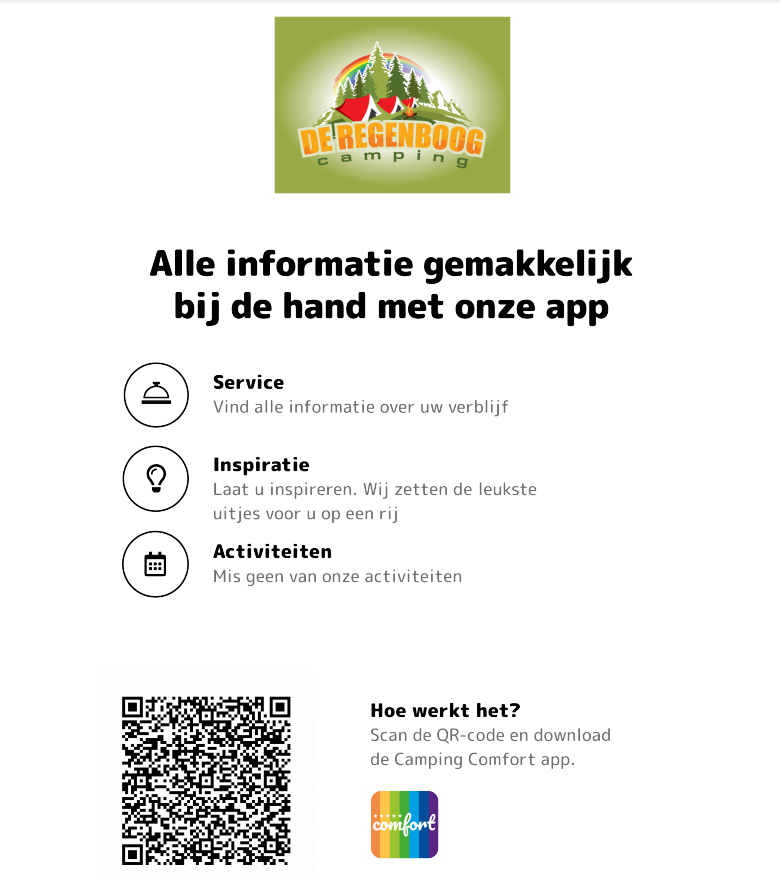 DE REGENBOOG
camping

Alle informatie gemakkelijk bij de hand met onze app

Service
Vind alle informatie over uw verblijf

Inspiratie
Laat u inspireren. Wij zetten de leukste uitjes voor u op een rij

Activiteiten
Mis geen van onze activiteiten

Hoe werkt het?
Scan de QR-code en download de Camping Comfort app.

comfort